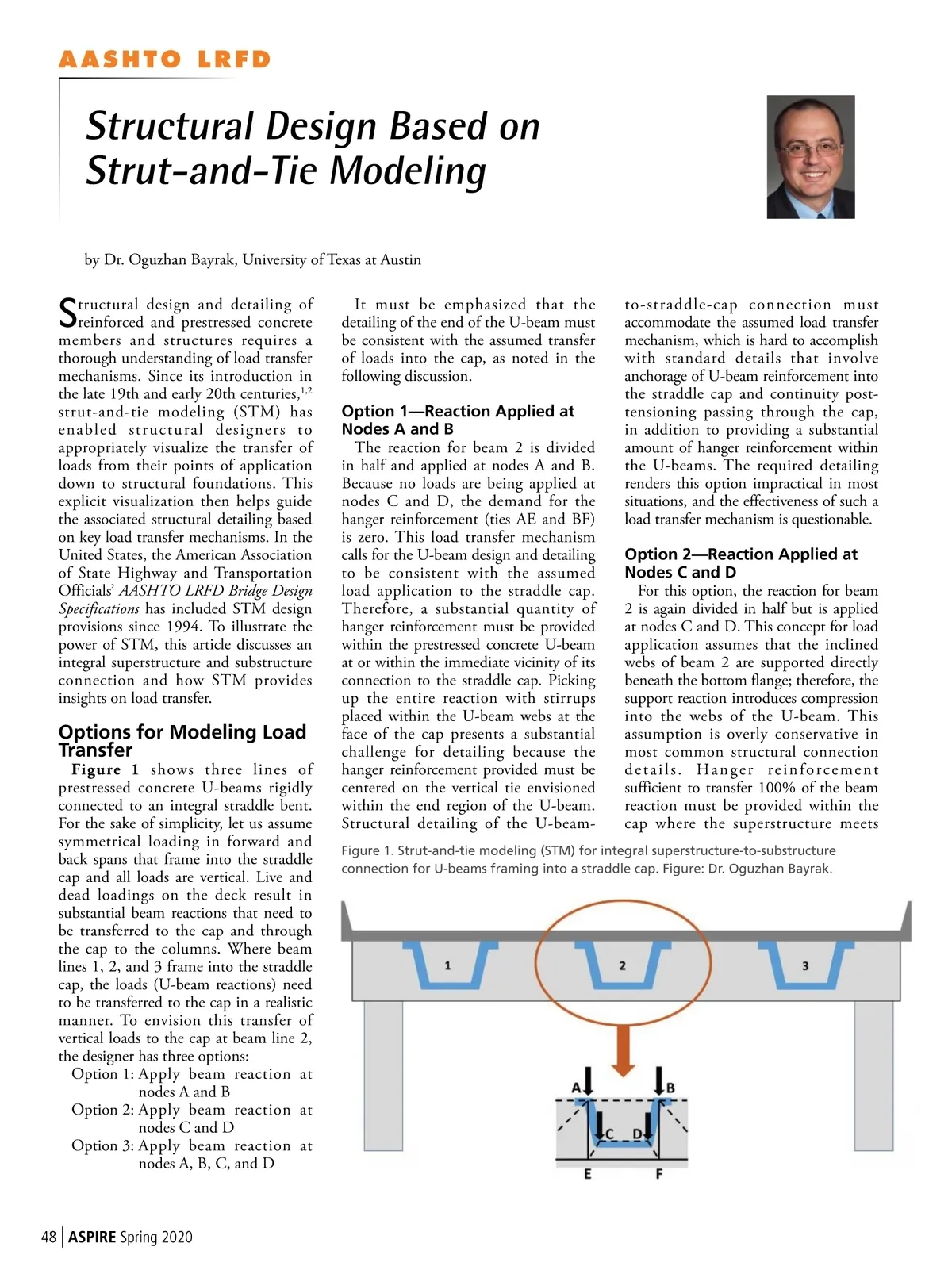 AASHTO LRFD

Structural Design Based on Strut-and-Tie Modeling

by Dr. Oguzhan Bayrak, University of Texas at Austin

Structural design and detailing of reinforced and prestressed concrete members and structures requires a thorough understanding of load transfer mechanisms. Since its introduction in the late 19th and early 20th centuries,$^{1,2}$ strut-and-tie modeling (STM) has enabled structural designers to appropriately visualize the transfer of loads from their points of application down to structural foundations. This explicit visualization then helps guide the associated structural detailing based on key load transfer mechanisms. In the United States, the American Association of State Highway and Transportation Officials' AASHTO LRFD Bridge Design Specifications has included STM design provisions since 1994. To illustrate the power of STM, this article discusses an integral superstructure and substructure connection and how STM provides insights on load transfer.

Options for Modeling Load Transfer

Figure 1 shows three lines of prestressed concrete U-beams rigidly connected to an integral straddle bent. For the sake of simplicity, let us assume symmetrical loading in forward and back spans that frame into the straddle cap and all loads are vertical. Live and dead loadings on the deck result in substantial beam reactions that need to be transferred to the cap and through the cap to the columns. Where beam lines 1, 2, and 3 frame into the straddle cap, the loads (U-beam reactions) need to be transferred to the cap in a realistic manner. To envision this transfer of vertical loads to the cap at beam line 2, the designer has three options:

Option 1: Apply beam reaction at nodes A and B
Option 2: Apply beam reaction at nodes C and D
Option 3: Apply beam reaction at nodes A, B, C, and D

It must be emphasized that the detailing of the end of the U-beam must be consistent with the assumed transfer of loads into the cap, as noted in the following discussion.

Option 1—Reaction Applied at Nodes A and B

The reaction for beam 2 is divided in half and applied at nodes A and B. Because no loads are being applied at nodes C and D, the demand for the hanger reinforcement (ties AE and BF) is zero. This load transfer mechanism calls for the U-beam design and detailing to be consistent with the assumed load application to the straddle cap. Therefore, a substantial quantity of hanger reinforcement must be provided within the prestressed concrete U-beam at or within the immediate vicinity of its connection to the straddle cap. Picking up the entire reaction with stirrups placed within the U-beam webs at the face of the cap presents a substantial challenge for detailing because the hanger reinforcement provided must be centered on the vertical tie envisioned within the end region of the U-beam. Structural detailing of the U-beam-to-straddle-cap connection must accommodate the assumed load transfer mechanism, which is hard to accomplish with standard details that involve anchorage of U-beam reinforcement into the straddle cap and continuity post-tensioning passing through the cap, in addition to providing a substantial amount of hanger reinforcement within the U-beams. The required detailing renders this option impractical in most situations, and the effectiveness of such a load transfer mechanism is questionable.

Option 2—Reaction Applied at Nodes C and D

For this option, the reaction for beam 2 is again divided in half but is applied at nodes C and D. This concept for load application assumes that the inclined webs of beam 2 are supported directly beneath the bottom flange; therefore, the support reaction introduces compression into the webs of the U-beam. This assumption is overly conservative in most common structural connection details. Hanger reinforcement sufficient to transfer 100% of the beam reaction must be provided within the cap where the superstructure meets

Figure 1. Strut-and-tie modeling (STM) for integral superstructure-to-substructure connection for U-beams framing into a straddle cap. Figure: Dr. Oguzhan Bayrak.

1
2
3
A
B
C
D
E
F

48 | ASPIRE Spring 2020